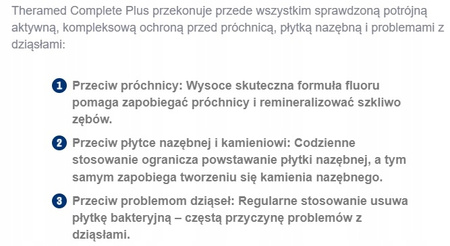 Theramed Complete Plus przekonuje przede wszystkim sprawdzoną potrójną aktywną, kompleksową ochroną przed próchnicą, płytką nazębną i problemami z dziąsłami:

1 Przeciw próchnicy: Wysoce skuteczna formuła fluoru pomaga zapobiegać próchnicy i remineralizować szkliwo zębów.

2 Przeciw płytce nazębnej i kamieniowi: Codzienne stosowanie ogranicza powstawanie płytki nazębnej, a tym samym zapobiega tworzeniu się kamienia nazębnego.

3 Przeciw problemom dziąseł: Regularne stosowanie usuwa płytkę bakteryjną – częstą przyczynę problemów z dziąsłami.